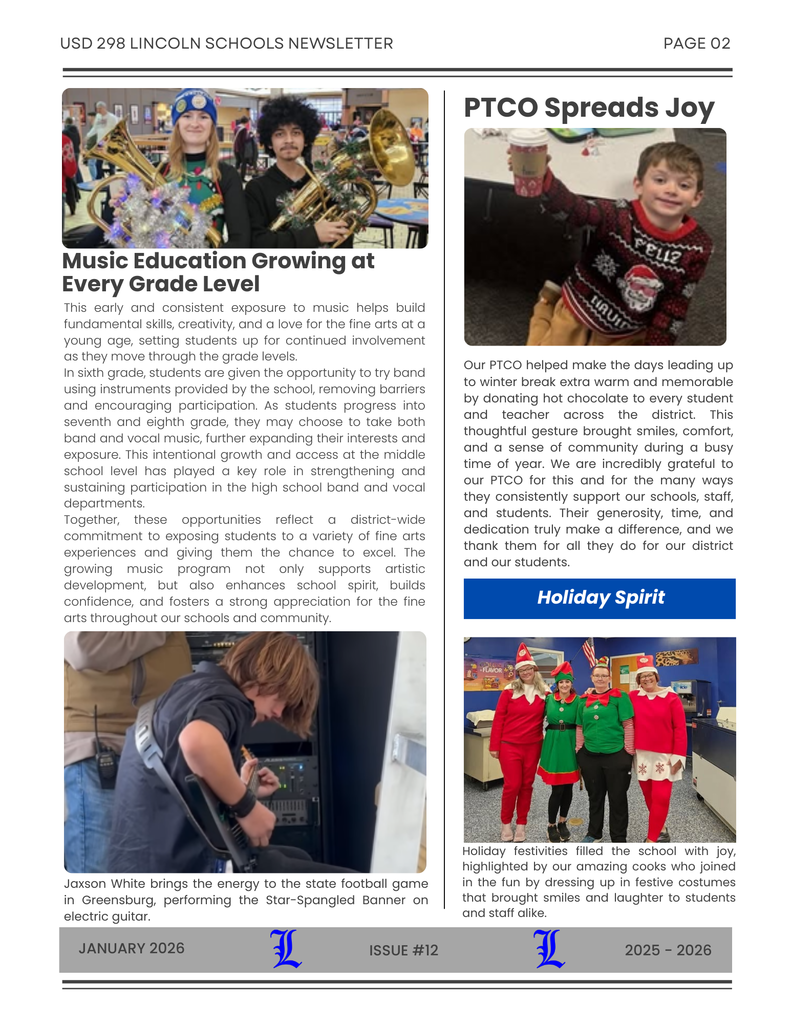 USD 298 LINCOLN SCHOOLS NEWSLETTER

PAGE 02

Music Education Growing at Every Grade Level

This early and consistent exposure to music helps build fundamental skills, creativity, and a love for the fine arts at a young age, setting students up for continued involvement as they move through the grade levels.

In sixth grade, students are given the opportunity to try band using instruments provided by the school, removing barriers and encouraging participation. As students progress into seventh and eighth grade, they may choose to take both band and vocal music, further expanding their interests and exposure. This intentional growth and access at the middle school level has played a key role in strengthening and sustaining participation in the high school band and vocal departments.

Together, these opportunities reflect a district-wide commitment to exposing students to a variety of fine arts experiences and giving them the chance to excel. The growing music program not only supports artistic development, but also enhances school spirit, builds confidence, and fosters a strong appreciation for the fine arts throughout our schools and community.

Jaxson White brings the energy to the state football game in Greensburg, performing the Star-Spangled Banner on electric guitar.

PTCO Spreads Joy

Our PTCO helped make the days leading up to winter break extra warm and memorable by donating hot chocolate to every student and teacher across the district. This thoughtful gesture brought smiles, comfort, and a sense of community during a busy time of year. We are incredibly grateful to our PTCO for this and for the many ways they consistently support our schools, staff, and students. Their generosity, time, and dedication truly make a difference, and we thank them for all they do for our district and our students.

Holiday Spirit

Holiday festivities filled the school with joy, highlighted by our amazing cooks who joined in the fun by dressing up in festive costumes that brought smiles and laughter to students and staff alike.

JANUARY 2026

L

ISSUE #12

L

2025 - 2026